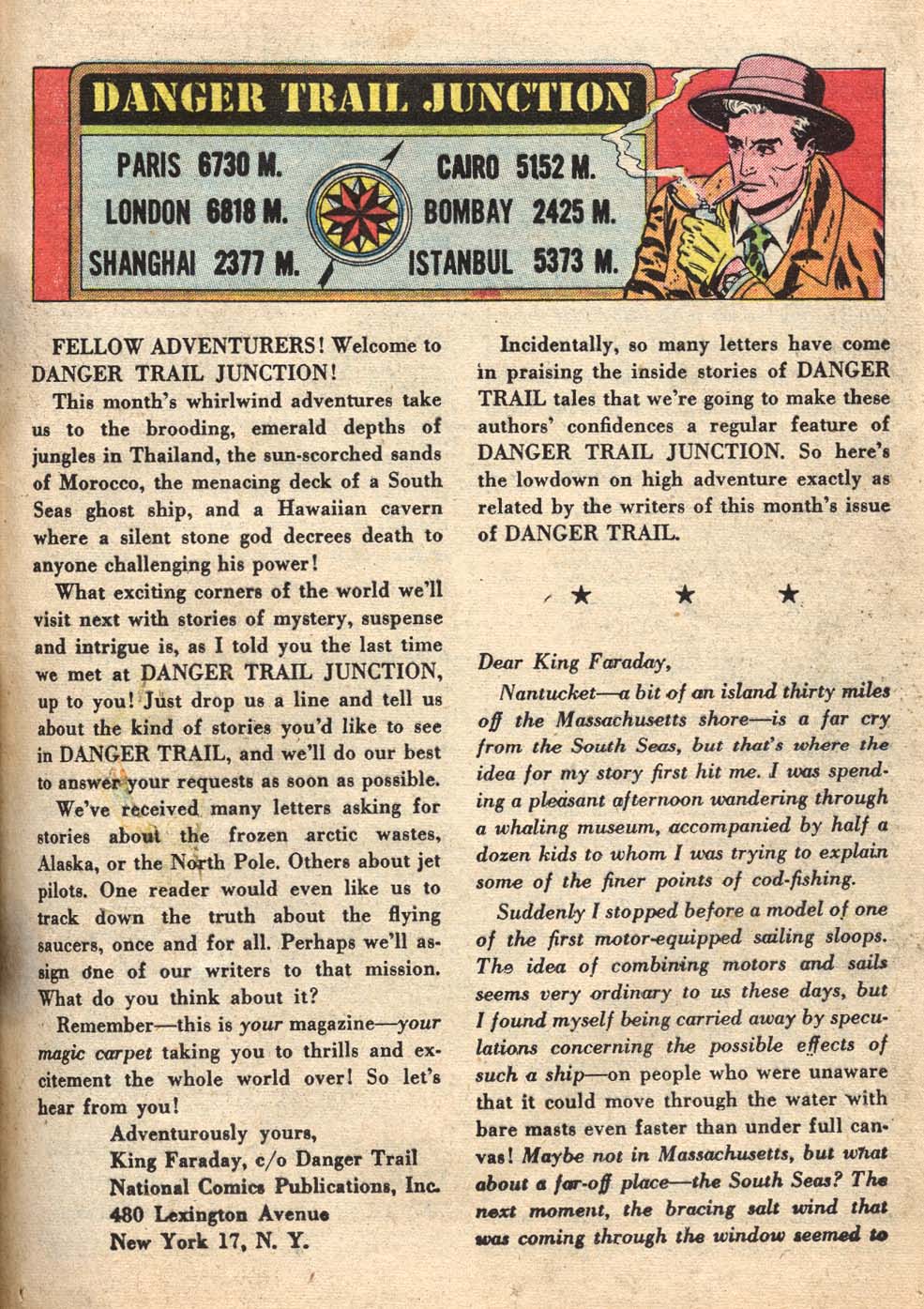 DANGER TRAIL JUNCTION

PARIS 6730 M.
LONDON 6818 M.
SHANGHAI 2377 M.
CAIRO 5152 M.
BOMBAY 2425 M.
ISTANBUL 5373 M.

FELLOW ADVENTURERS! Welcome to DANGER TRAIL JUNCTION!

This month's whirlwind adventures take us to the brooding, emerald depths of jungles in Thailand, the sun-scorched sands of Morocco, the menacing deck of a South Seas ghost ship, and a Hawaiian cavern where a silent stone god decrees death to anyone challenging his power!

What exciting corners of the world we'll visit next with stories of mystery, suspense and intrigue is, as I told you the last time we met at DANGER TRAIL JUNCTION, up to you! Just drop us a line and tell us about the kind of stories you'd like to see in DANGER TRAIL, and we'll do our best to answer your requests as soon as possible.

We've received many letters asking for stories about the frozen arctic wastes, Alaska, or the North Pole. Others about jet pilots. One reader would even like us to track down the truth about the flying saucers, once and for all. Perhaps we'll assign one of our writers to that mission. What do you think about it?

Remember—this is your magazine—your magic carpet taking you to thrills and excitement the whole world over! So let's hear from you!

Adventurously yours,
King Faraday, c/o Danger Trail
National Comics Publications, Inc.
480 Lexington Avenue
New York 17, N. Y.

Incidentally, so many letters have come in praising the inside stories of DANGER TRAIL tales that we're going to make these authors' confidences a regular feature of DANGER TRAIL JUNCTION. So here's the lowdown on high adventure exactly as related by the writers of this month's issue of DANGER TRAIL.

★ ★ ★

Dear King Faraday,

Nantucket—a bit of an island thirty miles off the Massachusetts shore—is a far cry from the South Seas, but that's where the idea for my story first hit me. I was spending a pleasant afternoon wandering through a whaling museum, accompanied by half a dozen kids to whom I was trying to explain some of the finer points of cod-fishing.

Suddenly I stopped before a model of one of the first motor-equipped sailing sloops. The idea of combining motors and sails seems very ordinary to us these days, but I found myself being carried away by speculations concerning the possible effects of such a ship—on people who were unaware that it could move through the water with bare masts even faster than under full canvas! Maybe not in Massachusetts, but what about a far-off place—the South Seas? The next moment, the bracing salt wind that was coming through the window seemed to